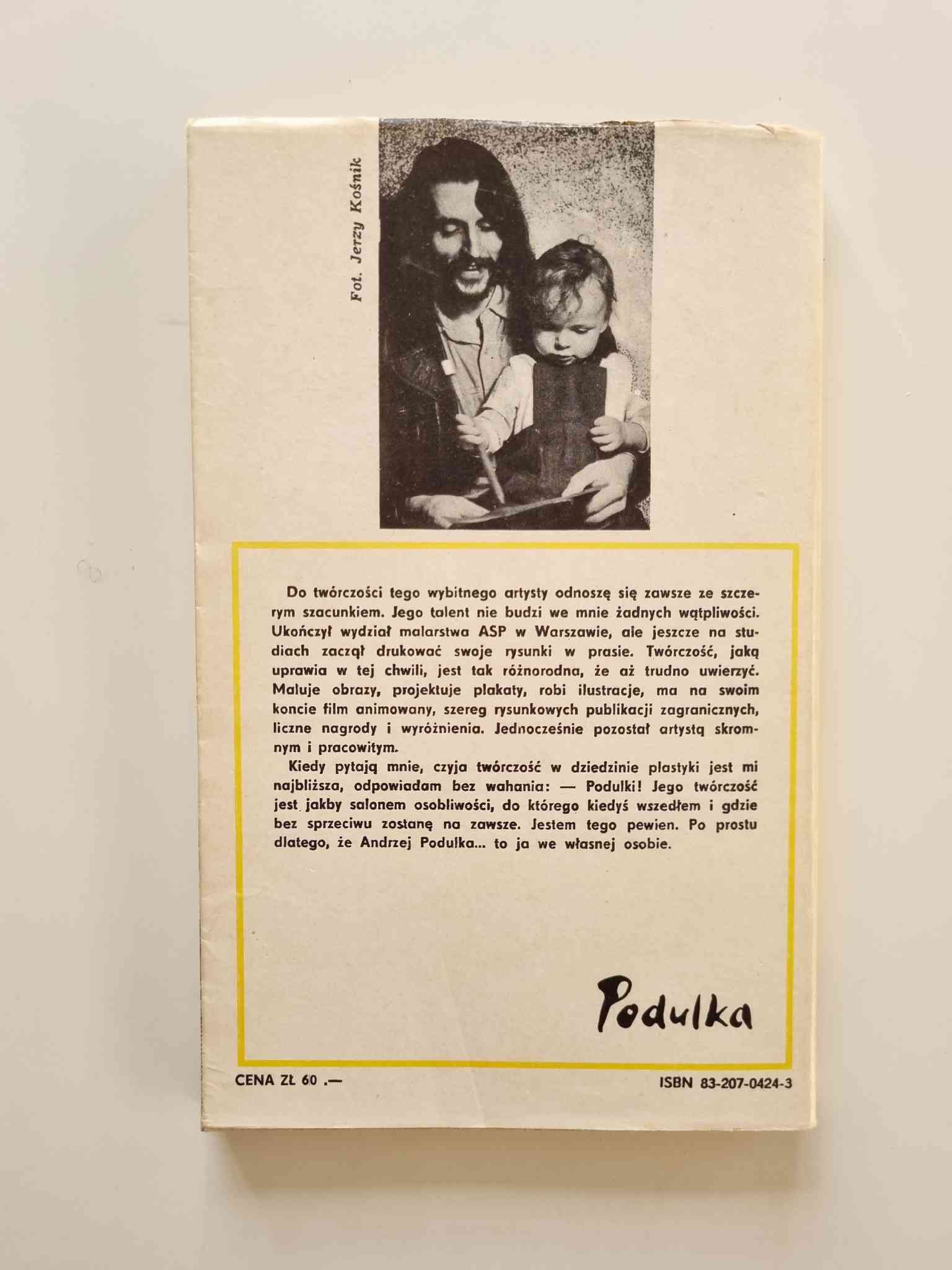 Fot. Jerzy Kośnik

Do twórczości tego wybitnego artysty odnoszę się zawsze ze szczerym szacunkiem. Jego talent nie budzi we mnie żadnych wątpliwości. Ukończył wydział malarstwa ASP w Warszawie, ale jeszcze na studiach zaczął drukować swoje rysunki w prasie. Twórczość, jaką uprawia w tej chwili, jest tak różnorodna, że aż trudno uwierzyć. Maluje obrazy, projektuje plakaty, robi ilustracje, ma na swoim koncie film animowany, szereg rysunkowych publikacji zagranicznych, liczne nagrody i wyróżnienia. Jednocześnie pozostał artystą skromnym i pracowitym.

Kiedy pytają mnie, czyja twórczość w dziedzinie plastyki jest mi najbliższa, odpowiadam bez wahania: — Podulki! Jego twórczość jest jakby salonem osobliwości, do którego kiedyś wszedłem i gdzie bez sprzeciwu zostanę na zawsze. Jestem tego pewien. Po prostu dlatego, że Andrzej Podulka... to ja we własnej osobie.

Podulka

CENA ZŁ 60 .—

ISBN 83-207-0424-3